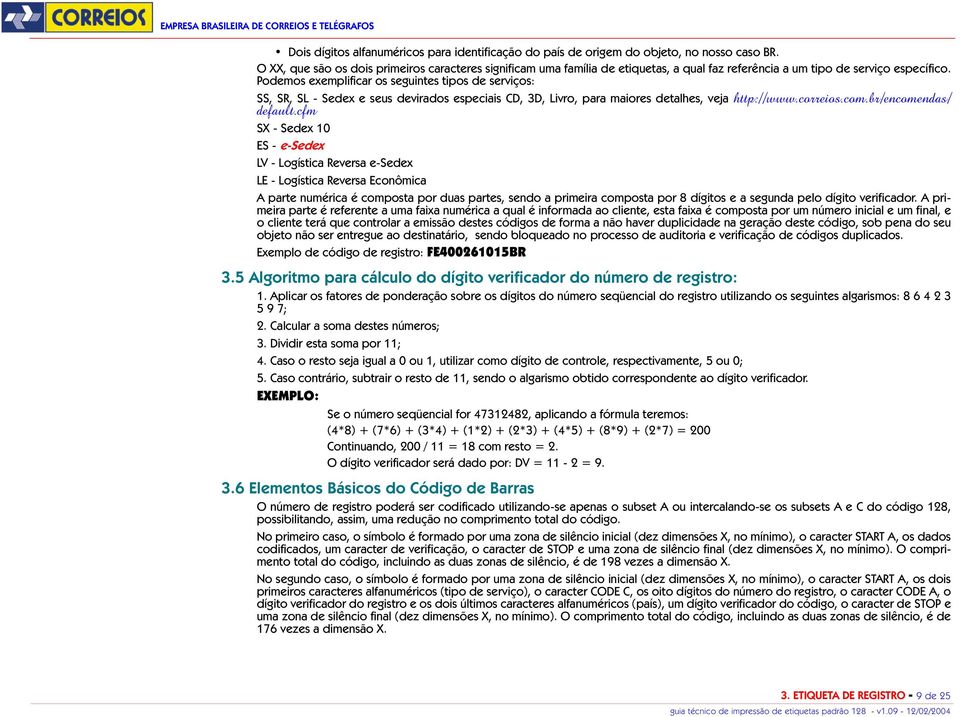 CORREIOS
EMPRESA BRASILEIRA DE CORREIOS E TELÉGRAFOS

• Dois dígitos alfanuméricos para identificação do país de origem do objeto, no nosso caso BR.

O XX, que são os dois primeiros caracteres significam uma família de etiquetas, a qual faz referência a um tipo de serviço específico. Podemos exemplificar os seguintes tipos de serviços:

SS, SR, SL - Sedex e seus devirados especiais CD, 3D, Livro, para maiores detalhes, veja http://www.correios.com.br/encomendas/default.cfm

SX - Sedex 10

ES - e-Sedex

LV - Logística Reversa e-Sedex

LE - Logística Reversa Econômica

A parte numérica é composta por duas partes, sendo a primeira composta por 8 dígitos e a segunda pelo dígito verificador. A primeira parte é referente a uma faixa numérica a qual é informada ao cliente, esta faixa é composta por um número inicial e um final, e o cliente terá que controlar a emissão destes códigos de forma a não haver duplicidade na geração deste código, sob pena do seu objeto não ser entregue ao destinatário, sendo bloqueado no processo de auditoria e verificação de códigos duplicados.

Exemplo de código de registro: FE400261015BR

3.5 Algoritmo para cálculo do dígito verificador do número de registro:

1. Aplicar os fatores de ponderação sobre os dígitos do número seqüencial do registro utilizando os seguintes algarismos: 8 6 4 2 3 5 9 7;

2. Calcular a soma destes números;

3. Dividir esta soma por 11;

4. Caso o resto seja igual a 0 ou 1, utilizar como dígito de controle, respectivamente, 5 ou 0;

5. Caso contrário, subtrair o resto de 11, sendo o algarismo obtido correspondente ao dígito verificador.

EXEMPLO:

Se o número seqüencial for 47312482, aplicando a fórmula teremos:

(4*8) + (7*6) + (3*4) + (1*2) + (2*3) + (4*5) + (8*9) + (2*7) = 200

Continuando, 200 / 11 = 18 com resto = 2.

O dígito verificador será dado por: DV = 11 - 2 = 9.

3.6 Elementos Básicos do Código de Barras

O número de registro poderá ser codificado utilizando-se apenas o subset A ou intercalando-se os subsets A e C do código 128, possibilitando, assim, uma redução no comprimento total do código.

No primeiro caso, o símbolo é formado por uma zona de silêncio inicial (dez dimensões X, no mínimo), o caracter START A, os dados codificados, um caracter de verificação, o caracter de STOP e uma zona de silêncio final (dez dimensões X, no mínimo). O comprimento total do código, incluindo as duas zonas de silêncio, é de 198 vezes a dimensão X.

No segundo caso, o símbolo é formado por uma zona de silêncio inicial (dez dimensões X, no mínimo), o caracter START A, os dois primeiros caracteres alfanuméricos (tipo de serviço), o caracter CODE C, os oito dígitos do número do registro, o caracter CODE A, o dígito verificador do registro e os dois últimos caracteres alfanuméricos (país), um dígito verificador do código, o caracter de STOP e uma zona de silêncio final (dez dimensões X, no mínimo). O comprimento total do código, incluindo as duas zonas de silêncio, é de 176 vezes a dimensão X.

3. ETIQUETA DE REGISTRO - 9 de 25
guia técnico de impressão de etiquetas padrão 128 - v1.09 - 12/02/2004